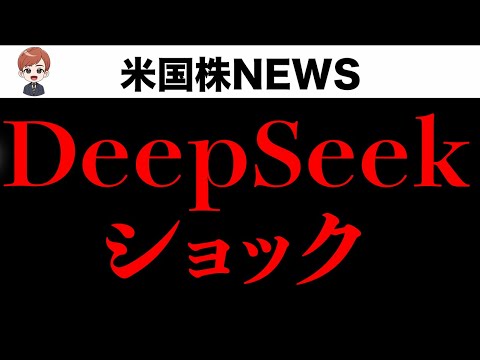 米国株NEWS

DeepSeek
ショック